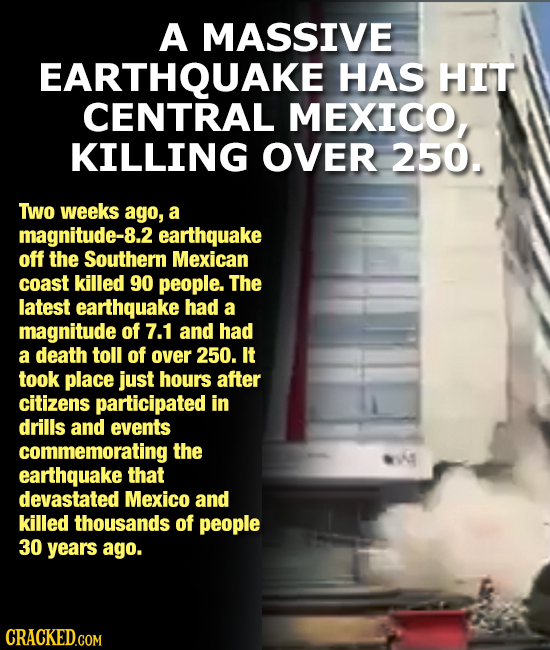 A MASSIVE EARTHQUAKE HAS HIT CENTRAL MEXICO, KILLING OVER 250.

Two weeks ago, a magnitude-8.2 earthquake off the Southern Mexican coast killed 90 people. The latest earthquake had a magnitude of 7.1 and had a death toll of over 250. It took place just hours after citizens participated in drills and events commemorating the earthquake that devastated Mexico and killed thousands of people 30 years ago.

CRACKED.COM